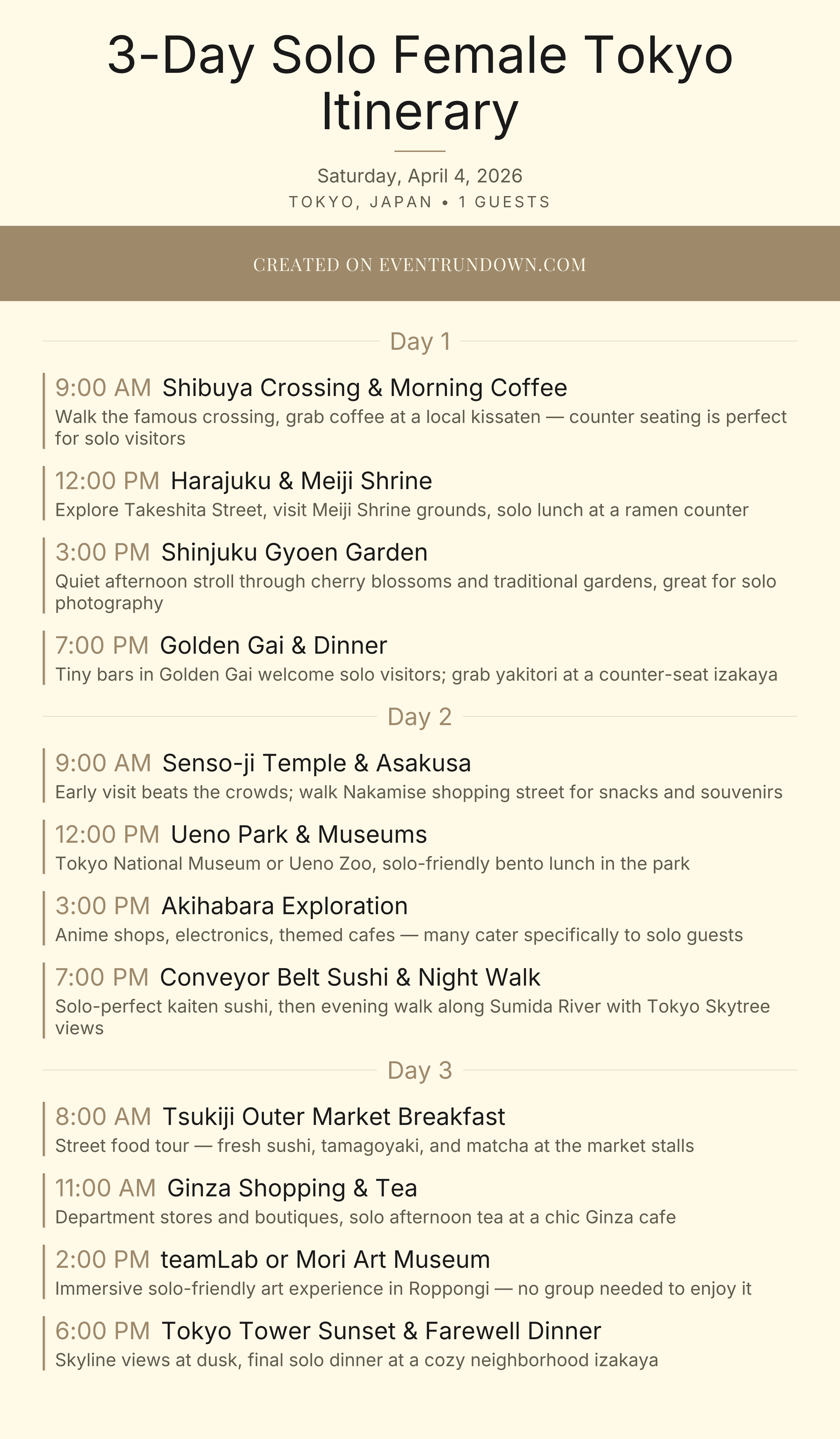 3-Day Solo Female Tokyo Itinerary

Saturday, April 4, 2026

TOKYO, JAPAN • 1 GUESTS

CREATED ON EVENTRUNDOWN.COM

Day 1

9:00 AM Shibuya Crossing & Morning Coffee
Walk the famous crossing, grab coffee at a local kissaten — counter seating is perfect for solo visitors

12:00 PM Harajuku & Meiji Shrine
Explore Takeshita Street, visit Meiji Shrine grounds, solo lunch at a ramen counter

3:00 PM Shinjuku Gyoen Garden
Quiet afternoon stroll through cherry blossoms and traditional gardens, great for solo photography

7:00 PM Golden Gai & Dinner
Tiny bars in Golden Gai welcome solo visitors; grab yakitori at a counter-seat izakaya

Day 2

9:00 AM Senso-ji Temple & Asakusa
Early visit beats the crowds; walk Nakamise shopping street for snacks and souvenirs

12:00 PM Ueno Park & Museums
Tokyo National Museum or Ueno Zoo, solo-friendly bento lunch in the park

3:00 PM Akihabara Exploration
Anime shops, electronics, themed cafes — many cater specifically to solo guests

7:00 PM Conveyor Belt Sushi & Night Walk
Solo-perfect kaiten sushi, then evening walk along Sumida River with Tokyo Skytree views

Day 3

8:00 AM Tsukiji Outer Market Breakfast
Street food tour — fresh sushi, tamagoyaki, and matcha at the market stalls

11:00 AM Ginza Shopping & Tea
Department stores and boutiques, solo afternoon tea at a chic Ginza cafe

2:00 PM teamLab or Mori Art Museum
Immersive solo-friendly art experience in Roppongi — no group needed to enjoy it

6:00 PM Tokyo Tower Sunset & Farewell Dinner
Skyline views at dusk, final solo dinner at a cozy neighborhood izakaya